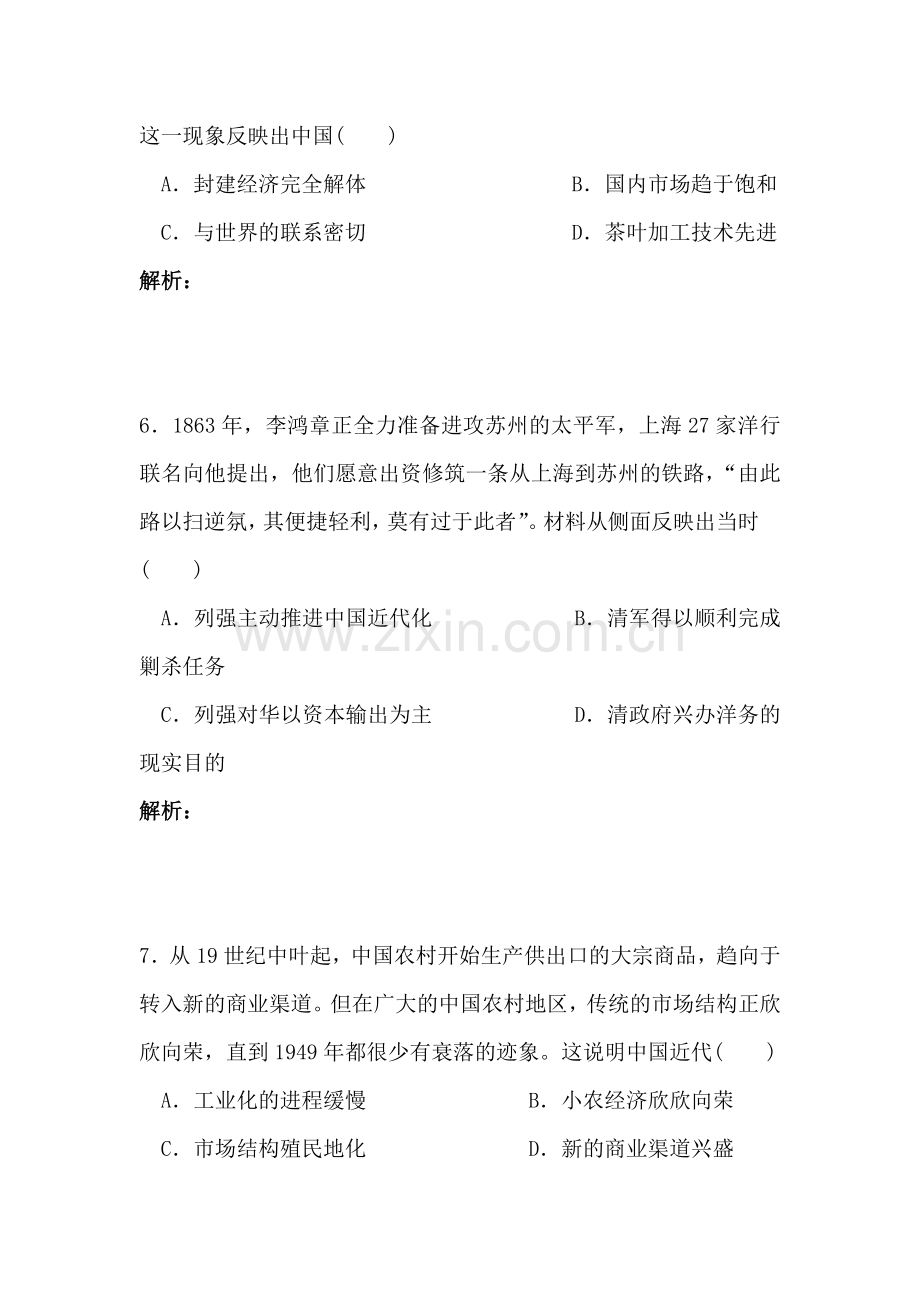 这一现象反映出中国(　　)

A．封建经济完全解体　　B．国内市场趋于饱和

C．与世界的联系密切　　D．茶叶加工技术先进

解析：

6．1863年，李鸿章正全力准备进攻苏州的太平军，上海27家洋行联名向他提出，他们愿意出资修筑一条从上海到苏州的铁路，“由此路以扫逆氛，其便捷轻利，莫有过于此者”。材料从侧面反映出当时(　　)

A．列强主动推进中国近代化　　B．清军得以顺利完成剿杀任务

C．列强对华以资本输出为主　　D．清政府兴办洋务的现实目的

解析：

7．从19世纪中叶起，中国农村开始生产供出口的大宗商品，趋向于转入新的商业渠道。但在广大的中国农村地区，传统的市场结构正欣欣向荣，直到1949年都很少有衰落的迹象。这说明中国近代(　　)

A．工业化的进程缓慢　　B．小农经济欣欣向荣

C．市场结构殖民地化　　D．新的商业渠道兴盛

www.zixin.com.cn